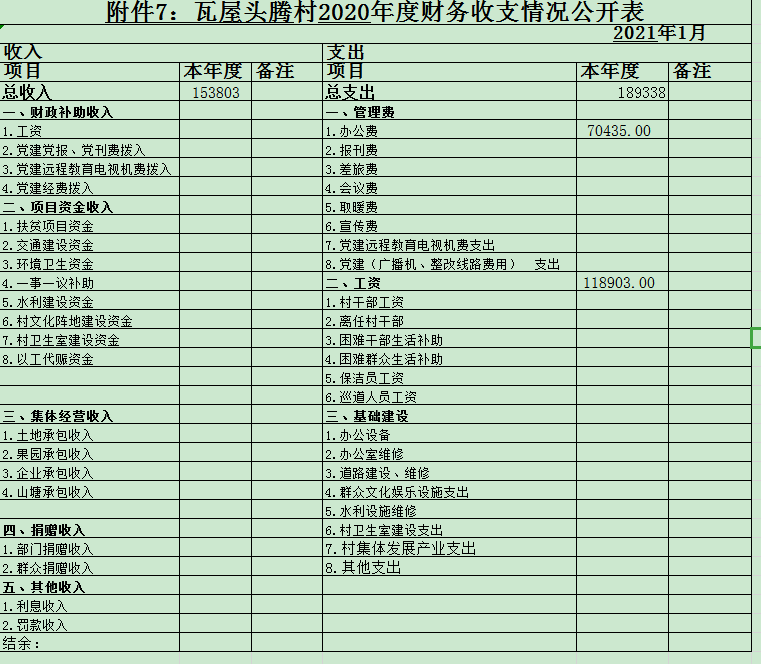 附件7：瓦屋头腾村2020年度财务收支情况公开表

2021年1月

| 收入 | | | 支出 | | |
|---|---|---|---|---|---|
| 项目 | 本年度 | 备注 | 项目 | 本年度 | 备注 |
| 总收入 | 153803 | | 总支出 | 189338 | |
| 一、财政补助收入 | | | 一、管理费 | | |
| 1.工资 | | | 1.办公费 | 70435.00 | |
| 2.党建党报、党刊费拨入 | | | 2.报刊费 | | |
| 3.党建远程教育电视机费拨入 | | | 3.差旅费 | | |
| 4.党建经费拨入 | | | 4.会议费 | | |
| 二、项目资金收入 | | | 5.取暖费 | | |
| 1.扶贫项目资金 | | | 6.宣传费 | | |
| 2.交通建设资金 | | | 7.党建远程教育电视机费支出 | | |
| 3.环境卫生资金 | | | 8.党建（广播机、整改线路费用） 支出 | | |
| 4.一事一议补助 | | | 二、工资 | 118903.00 | |
| 5.水利建设资金 | | | 1.村干部工资 | | |
| 6.村文化阵地建设资金 | | | 2.离任村干部 | | |
| 7.村卫生室建设资金 | | | 3.困难干部生活补助 | | |
| 8.以工代赈资金 | | | 4.困难群众生活补助 | | |
| | | | 5.保洁员工资 | | |
| | | | 6.巡道人员工资 | | |
| 三、集体经营收入 | | | 三、基础建设 | | |
| 1.土地承包收入 | | | 1.办公设备 | | |
| 2.果园承包收入 | | | 2.办公室维修 | | |
| 3.企业承包收入 | | | 3.道路建设、维修 | | |
| 4.山塘承包收入 | | | 4.群众文化娱乐设施支出 | | |
| | | | 5.水利设施维修 | | |
| 四、捐赠收入 | | | 6.村卫生室建设支出 | | |
| 1.部门捐赠收入 | | | 7.村集体发展产业支出 | | |
| 2.群众捐赠收入 | | | 8.其他支出 | | |
| 五、其他收入 | | | | | |
| 1.利息收入 | | | | | |
| 2.罚款收入 | | | | | |
| 结余： | | | | | |